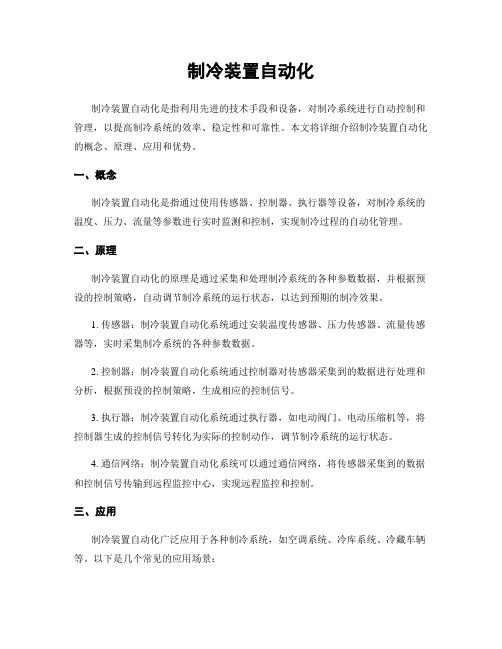 制冷装置自动化

制冷装置自动化是指利用先进的技术手段和设备，对制冷系统进行自动控制和管理，以提高制冷系统的效率、稳定性和可靠性。本文将详细介绍制冷装置自动化的概念、原理、应用和优势。

一、概念

制冷装置自动化是指通过使用传感器、控制器、执行器等设备，对制冷系统的温度、压力、流量等参数进行实时监测和控制，实现制冷过程的自动化管理。

二、原理

制冷装置自动化的原理是通过采集和处理制冷系统的各种参数数据，并根据预设的控制策略，自动调节制冷系统的运行状态，以达到预期的制冷效果。

1. 传感器：制冷装置自动化系统通过安装温度传感器、压力传感器、流量传感器等，实时采集制冷系统的各种参数数据。

2. 控制器：制冷装置自动化系统通过控制器对传感器采集到的数据进行处理和分析，根据预设的控制策略，生成相应的控制信号。

3. 执行器：制冷装置自动化系统通过执行器，如电动阀门、电动压缩机等，将控制器生成的控制信号转化为实际的控制动作，调节制冷系统的运行状态。

4. 通信网络：制冷装置自动化系统可以通过通信网络，将传感器采集到的数据和控制信号传输到远程监控中心，实现远程监控和控制。

三、应用

制冷装置自动化广泛应用于各种制冷系统，如空调系统、冷库系统、冷藏车辆等。以下是几个常见的应用场景：